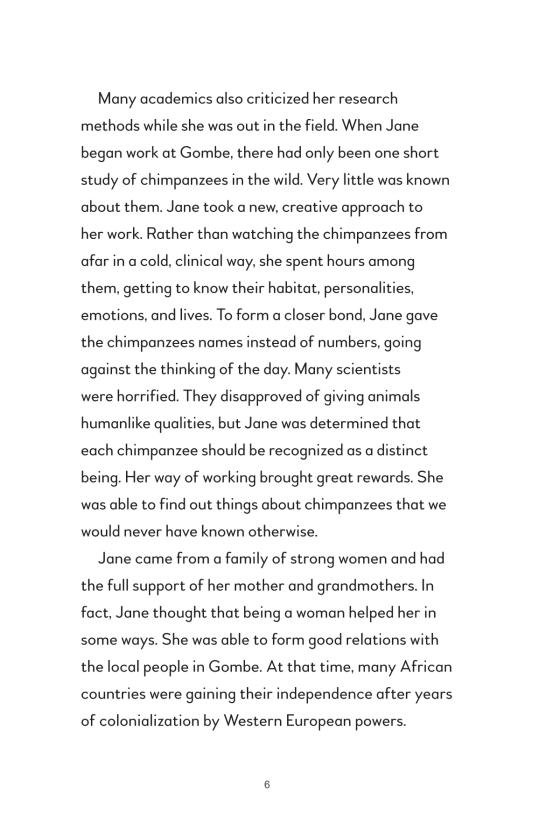 Many academics also criticized her research methods while she was out in the field. When Jane began work at Gombe, there had only been one short study of chimpanzees in the wild. Very little was known about them. Jane took a new, creative approach to her work. Rather than watching the chimpanzees from afar in a cold, clinical way, she spent hours among them, getting to know their habitat, personalities, emotions, and lives. To form a closer bond, Jane gave the chimpanzees names instead of numbers, going against the thinking of the day. Many scientists were horrified. They disapproved of giving animals humanlike qualities, but Jane was determined that each chimpanzee should be recognized as a distinct being. Her way of working brought great rewards. She was able to find out things about chimpanzees that we would never have known otherwise.

Jane came from a family of strong women and had the full support of her mother and grandmothers. In fact, Jane thought that being a woman helped her in some ways. She was able to form good relations with the local people in Gombe. At that time, many African countries were gaining their independence after years of colonialization by Western European powers.

6